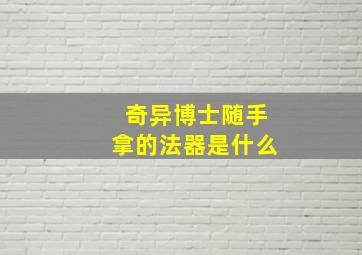 奇异博士随手拿的法器是什么